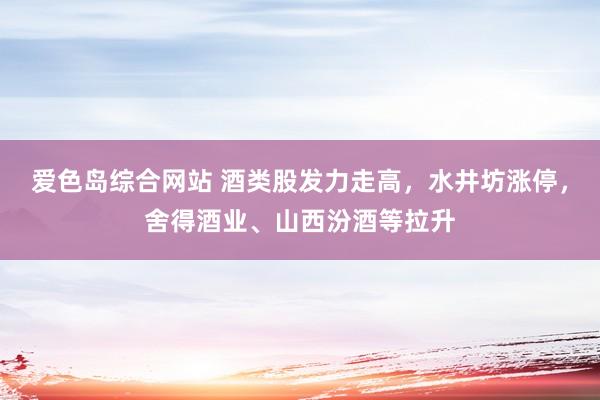 爱色岛综合网站 酒类股发力走高，水井坊涨停，舍得酒业、山西汾酒等拉升